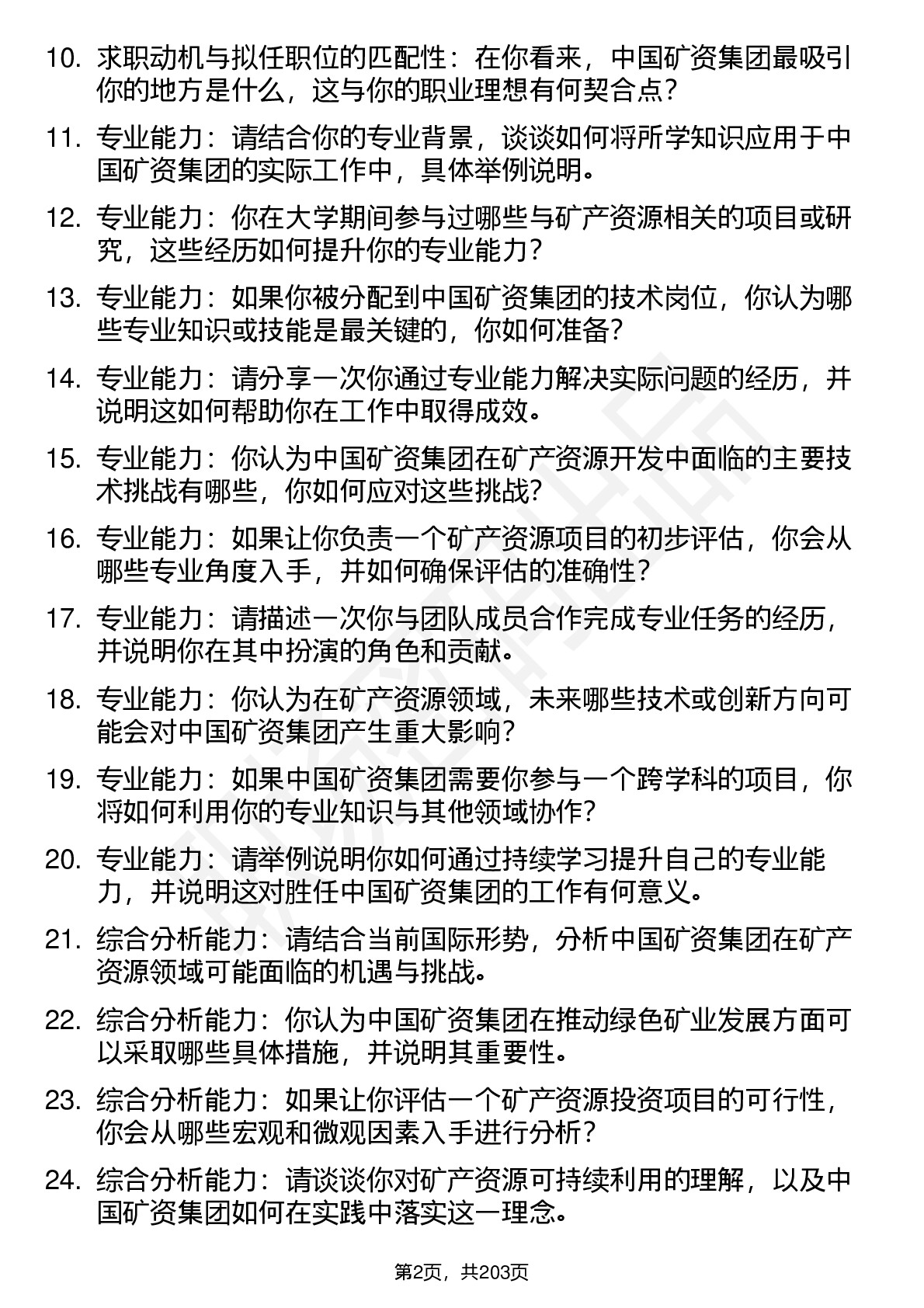 10. 求职动机与拟任职位的匹配性：在你看来，中国矿资集团最吸引你的地方是什么，这与你的职业理想有何契合点？

11. 专业能力：请结合你的专业背景，谈谈如何将所学知识应用于中国矿资集团的实际工作中，具体举例说明。

12. 专业能力：你在大学期间参与过哪些与矿产资源相关的项目或研究，这些经历如何提升你的专业能力？

13. 专业能力：如果你被分配到中国矿资集团的技术岗位，你认为哪些专业知识或技能是最关键的，你如何准备？

14. 专业能力：请分享一次你通过专业能力解决实际问题的经历，并说明这如何帮助你在工作中取得成效。

15. 专业能力：你认为中国矿资集团在矿产资源开发中面临的主要技术挑战有哪些，你如何应对这些挑战？

16. 专业能力：如果让你负责一个矿产资源项目的初步评估，你会从哪些专业角度入手，并如何确保评估的准确性？

17. 专业能力：请描述一次你与团队成员合作完成专业任务的经历，并说明你在其中扮演的角色和贡献。

18. 专业能力：你认为在矿产资源领域，未来哪些技术或创新方向可能会对中国矿资集团产生重大影响？

19. 专业能力：如果中国矿资集团需要你参与一个跨学科的项目，你将如何利用你的专业知识与其他领域协作？

20. 专业能力：请举例说明你如何通过持续学习提升自己的专业能力，并说明这对胜任中国矿资集团的工作有何意义。

21. 综合分析能力：请结合当前国际形势，分析中国矿资集团在矿产资源领域可能面临的机遇与挑战。

22. 综合分析能力：你认为中国矿资集团在推动绿色矿业发展方面可以采取哪些具体措施，并说明其重要性。

23. 综合分析能力：如果让你评估一个矿产资源投资项目的可行性，你会从哪些宏观和微观因素入手进行分析？

24. 综合分析能力：请谈谈你对矿产资源可持续利用的理解，以及中国矿资集团如何在实践中落实这一理念。

第2页，共203页